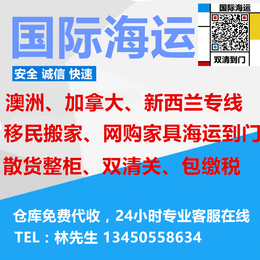 国际海运

国际海运

双清到门

安全 诚信 快速

澳洲、加拿大、新西兰专线
移民搬家、网购家具海运到门
散货整柜、双清关、包缴税

仓库免费代收，24小时专业客服在线
TEL：林先生 13450558634